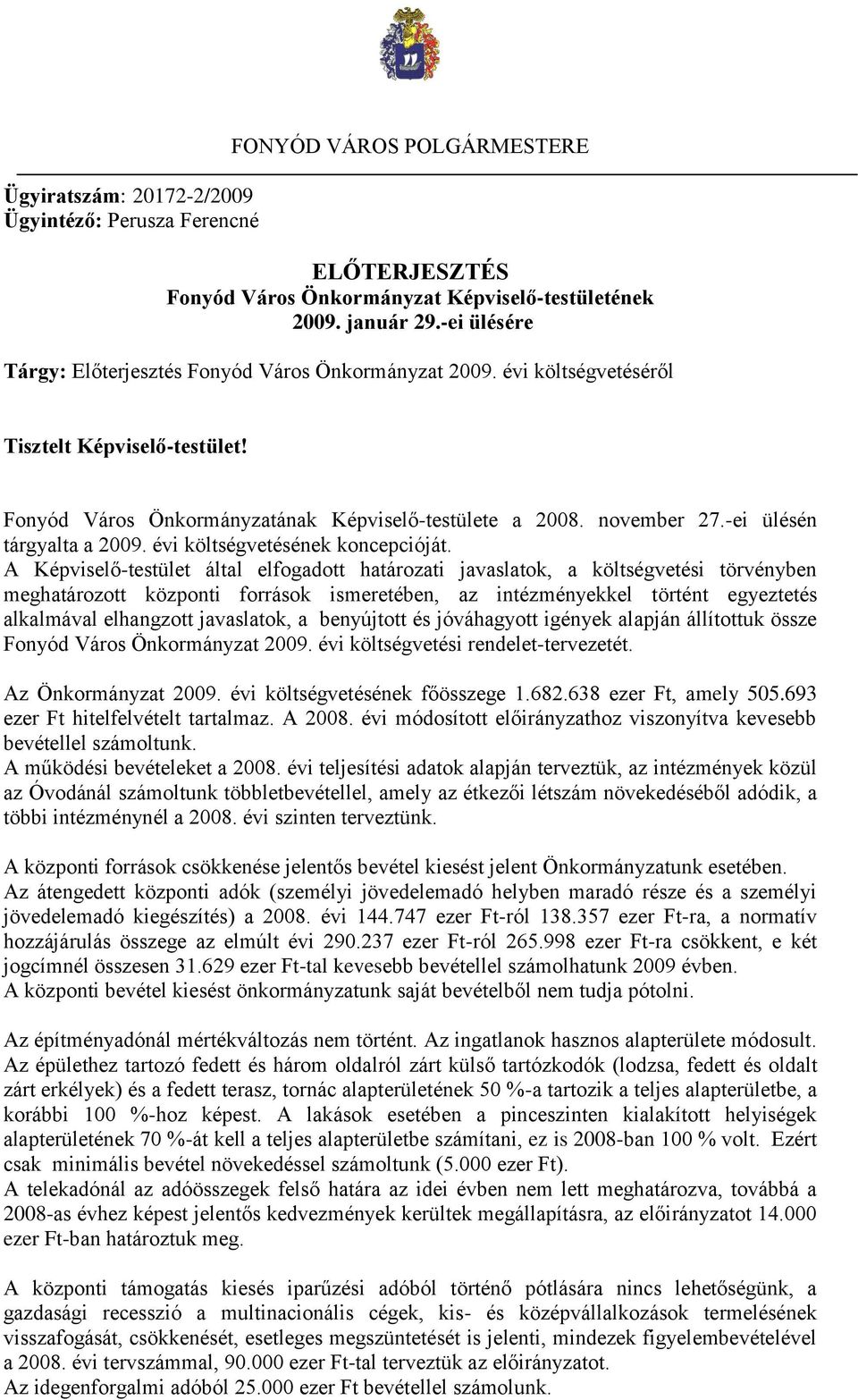 FONYÓD VÁROS POLGÁRMESTERE

Ügyiratszám: 20172-2/2009
Ügyintéző: Perusza Ferencné

ELŐTERJESZTÉS
Fonyód Város Önkormányzat Képviselő-testületének
2009. január 29.-ei ülésére

Tárgy: Előterjesztés Fonyód Város Önkormányzat 2009. évi költségvetéséről

Tisztelt Képviselő-testület!

Fonyód Város Önkormányzatának Képviselő-testülete a 2008. november 27.-ei ülésén tárgyalta a 2009. évi költségvetésének koncepcióját.
A Képviselő-testület által elfogadott határozati javaslatok, a költségvetési törvényben meghatározott központi források ismeretében, az intézményekkel történt egyeztetés alkalmával elhangzott javaslatok, a benyújtott és jóváhagyott igények alapján állítottuk össze Fonyód Város Önkormányzat 2009. évi költségvetési rendelet-tervezetét.

Az Önkormányzat 2009. évi költségvetésének főösszege 1.682.638 ezer Ft, amely 505.693 ezer Ft hitelfelvételt tartalmaz. A 2008. évi módosított előirányzathoz viszonyítva kevesebb bevétellel számoltunk.
A működési bevételeket a 2008. évi teljesítési adatok alapján terveztük, az intézmények közül az Óvodánál számoltunk többletbevétellel, amely az étkezői létszám növekedéséből adódik, a többi intézménynél a 2008. évi szinten terveztünk.

A központi források csökkenése jelentős bevétel kiesést jelent Önkormányzatunk esetében.
Az átengedett központi adók (személyi jövedelemadó helyben maradó része és a személyi jövedelemadó kiegészítés) a 2008. évi 144.747 ezer Ft-ról 138.357 ezer Ft-ra, a normatív hozzájárulás összege az elmúlt évi 290.237 ezer Ft-ról 265.998 ezer Ft-ra csökkent, e két jogcímnél összesen 31.629 ezer Ft-tal kevesebb bevétellel számolhatunk 2009 évben.
A központi bevétel kiesést önkormányzatunk saját bevételből nem tudja pótolni.

Az építményadónál mértékváltozás nem történt. Az ingatlanok hasznos alapterülete módosult.
Az épülethez tartozó fedett és három oldalról zárt külső tartózkodók (lodzsa, fedett és oldalt zárt erkélyek) és a fedett terasz, tornác alapterületének 50 %-a tartozik a teljes alapterületbe, a korábbi 100 %-hoz képest. A lakások esetében a pinceszinten kialakított helyiségek alapterületének 70 %-át kell a teljes alapterületbe számítani, ez is 2008-ban 100 % volt. Ezért csak minimális bevétel növekedéssel számoltunk (5.000 ezer Ft).
A telekadónál az adóösszegek felső határa az idei évben nem lett meghatározva, továbbá a 2008-as évhez képest jelentős kedvezmények kerültek megállapításra, az előirányzatot 14.000 ezer Ft-ban határoztuk meg.

A központi támogatás kiesés iparűzési adóból történő pótlására nincs lehetőségünk, a gazdasági recesszió a multinacionális cégek, kis- és középvállalkozások termelésének visszafogását, csökkenését, esetleges megszüntetését is jelenti, mindezek figyelembevételével a 2008. évi tervszámmal, 90.000 ezer Ft-tal terveztük az előirányzatot.
Az idegenforgalmi adóból 25.000 ezer Ft bevétellel számolunk.